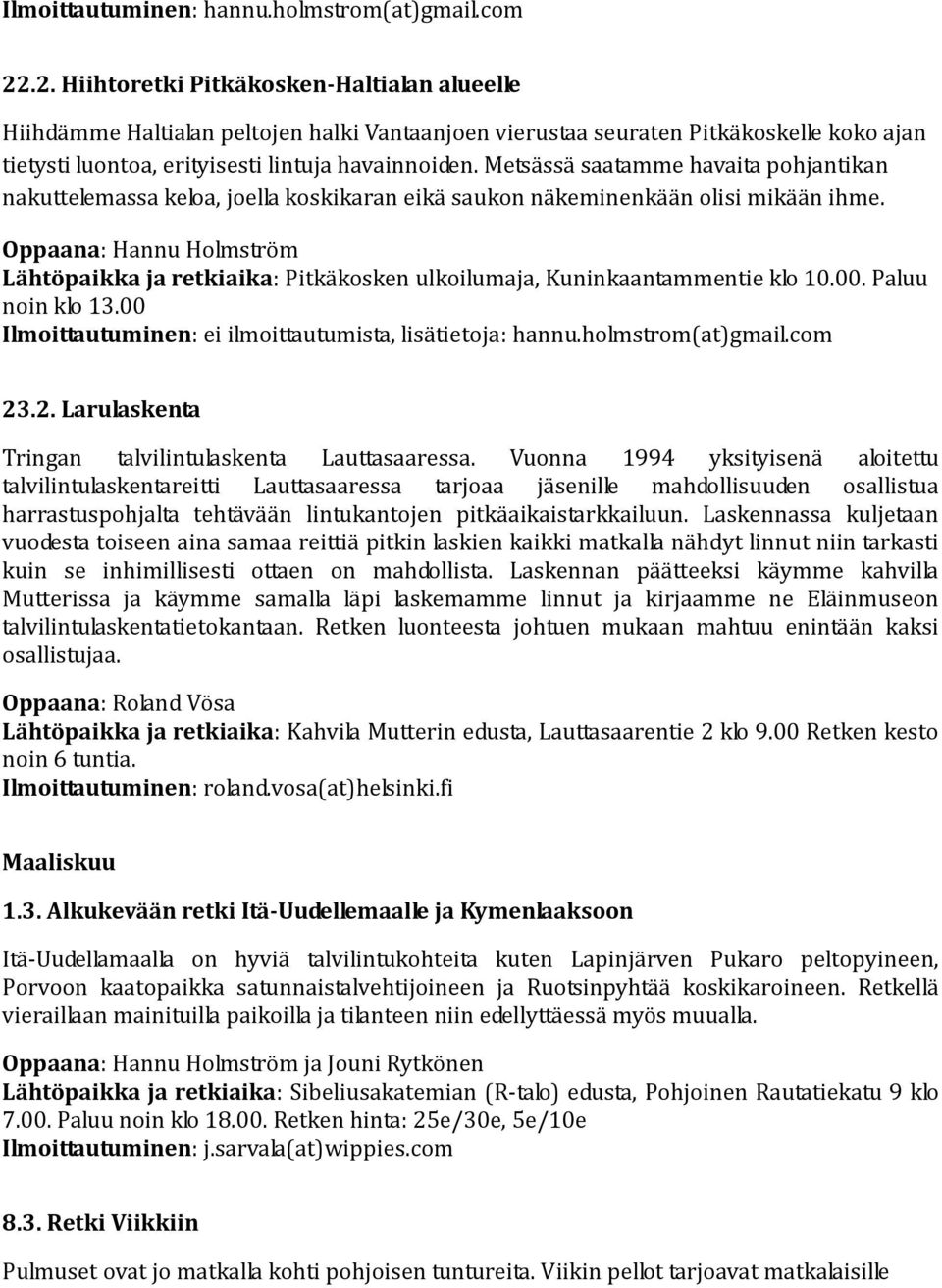 Ilmoittautuminen: hannu.holmstrom(at)gmail.com

22.2. Hiihtoretki Pitkäkosken-Haltialan alueelle

Hiihdämme Haltialan peltojen halki Vantaanjoen vierustaa seuraten Pitkäkoskelle koko ajan tietysti luontoa, erityisesti lintuja havainnoiden. Metsässä saatamme havaita pohjantikan nakuttelemassa keloa, joella koskikaran eikä saukon näkeminenkään olisi mikään ihme.

Oppaana: Hannu Holmström
Lähtöpaikka ja retkiaika: Pitkäkosken ulkoilumaja, Kuninkaantammentie klo 10.00. Paluu noin klo 13.00
Ilmoittautuminen: ei ilmoittautumista, lisätietoja: hannu.holmstrom(at)gmail.com

23.2. Larulaskenta

Tringan talvilintulaskenta Lauttasaaressa. Vuonna 1994 yksityisenä aloitettu talvilintulaskentareitti Lauttasaaressa tarjoaa jäsenille mahdollisuuden osallistua harrastuspohjalta tehtävään lintukantojen pitkäaikaistarkkailuun. Laskennassa kuljetaan vuodesta toiseen aina samaa reittiä pitkin laskien kaikki matkalla nähdyt linnut niin tarkasti kuin se inhimillisesti ottaen on mahdollista. Laskennan päätteeksi käymme kahvilla Mutterissa ja käymme samalla läpi laskemamme linnut ja kirjaamme ne Eläinmuseon talvilintulaskentatietokantaan. Retken luonteesta johtuen mukaan mahtuu enintään kaksi osallistujaa.

Oppaana: Roland Vösa
Lähtöpaikka ja retkiaika: Kahvila Mutterin edusta, Lauttasaarentie 2 klo 9.00 Retken kesto noin 6 tuntia.
Ilmoittautuminen: roland.vosa(at)helsinki.fi

Maaliskuu

1.3. Alkukevään retki Itä-Uudellemaalle ja Kymenlaaksoon

Itä-Uudellamaalla on hyviä talvilintukohteita kuten Lapinjärven Pukaro peltopyineen, Porvoon kaatopaikka satunnaistalvehtijoineen ja Ruotsinpyhtää koskikaroineen. Retkellä vieraillaan mainituilla paikoilla ja tilanteen niin edellyttäessä myös muualla.

Oppaana: Hannu Holmström ja Jouni Rytkönen
Lähtöpaikka ja retkiaika: Sibeliusakatemian (R-talo) edusta, Pohjoinen Rautatiekatu 9 klo 7.00. Paluu noin klo 18.00. Retken hinta: 25e/30e, 5e/10e
Ilmoittautuminen: j.sarvala(at)wippies.com

8.3. Retki Viikkiin

Pulmuset ovat jo matkalla kohti pohjoisen tuntureita. Viikin pellot tarjoavat matkalaisille